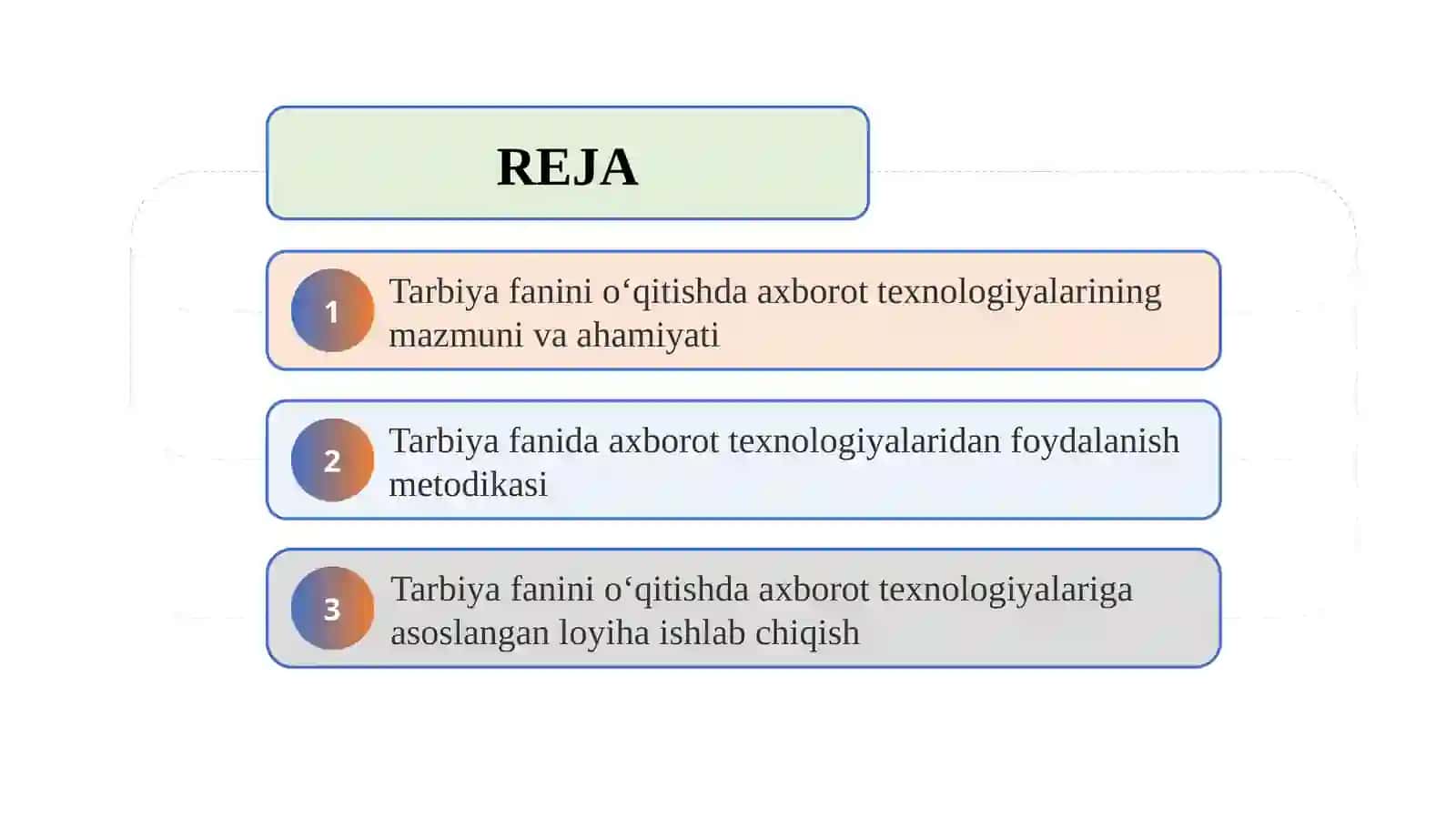 REJA

1 Tarbiya fanini o‘qitishda axborot texnologiyalarining mazmuni va ahamiyati

2 Tarbiya fanida axborot texnologiyalaridan foydalanish metodikasi

3 Tarbiya fanini o‘qitishda axborot texnologiyalariga asoslangan loyiha ishlab chiqish